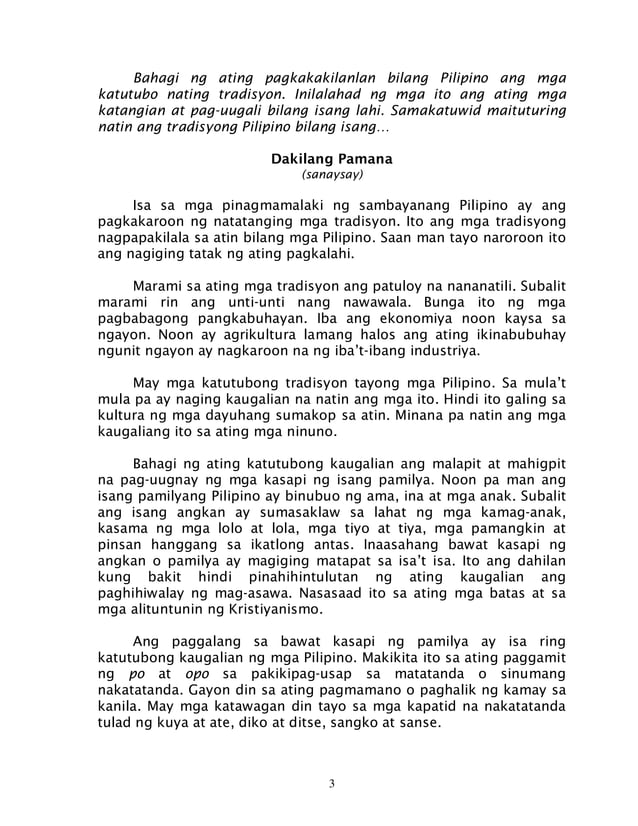 Bahagi ng ating pagkakakilanlan bilang Pilipino ang mga katutubo nating tradisyon. Inilalahad ng mga ito ang ating mga katangian at pag-uugali bilang isang lahi. Samakatuwid maituturing natin ang tradisyong Pilipino bilang isang…

Dakilang Pamana
(sanaysay)

Isa sa mga pinagmamalaki ng sambayanang Pilipino ay ang pagkakaroon ng natatanging mga tradisyon. Ito ang mga tradisyong nagpapakilala sa atin bilang mga Pilipino. Saan man tayo naroroon ito ang nagiging tatak ng ating pagkalahi.

Marami sa ating mga tradisyon ang patuloy na nananatili. Subalit marami rin ang unti-unti nang nawawala. Bunga ito ng mga pagbabagong pangkabuhayan. Iba ang ekonomiya noon kaysa sa ngayon. Noon ay agrikultura lamang halos ang ating ikinabubuhay ngunit ngayon ay nagkaroon na ng iba't-ibang industriya.

May mga katutubong tradisyon tayong mga Pilipino. Sa mula't mula pa ay naging kaugalian na natin ang mga ito. Hindi ito galing sa kultura ng mga dayuhang sumakop sa atin. Minana pa natin ang mga kaugaliang ito sa ating mga ninuno.

Bahagi ng ating katutubong kaugalian ang malapit at mahigpit na pag-uugnay ng mga kasapi ng isang pamilya. Noon pa man ang isang pamilyang Pilipino ay binubuo ng ama, ina at mga anak. Subalit ang isang angkan ay sumasaklaw sa lahat ng mga kamag-anak, kasama ng mga lolo at lola, mga tiyo at tiya, mga pamangkin at pinsan hanggang sa ikatlong antas. Inaasahang bawat kasapi ng angkan o pamilya ay magiging matapat sa isa't isa. Ito ang dahilan kung bakit hindi pinahihintulutan ng ating kaugalian ang paghihiwalay ng mag-asawa. Nasasaad ito sa ating mga batas at sa mga alituntunin ng Kristiyanismo.

Ang paggalang sa bawat kasapi ng pamilya ay isa ring katutubong kaugalian ng mga Pilipino. Makikita ito sa ating paggamit ng po at opo sa pakikipag-usap sa matatanda o sinumang nakatatanda. Gayon din sa ating pagmamano o paghalik ng kamay sa kanila. May mga katawagan din tayo sa mga kapatid na nakatatanda tulad ng kuya at ate, diko at ditse, sangko at sanse.

3